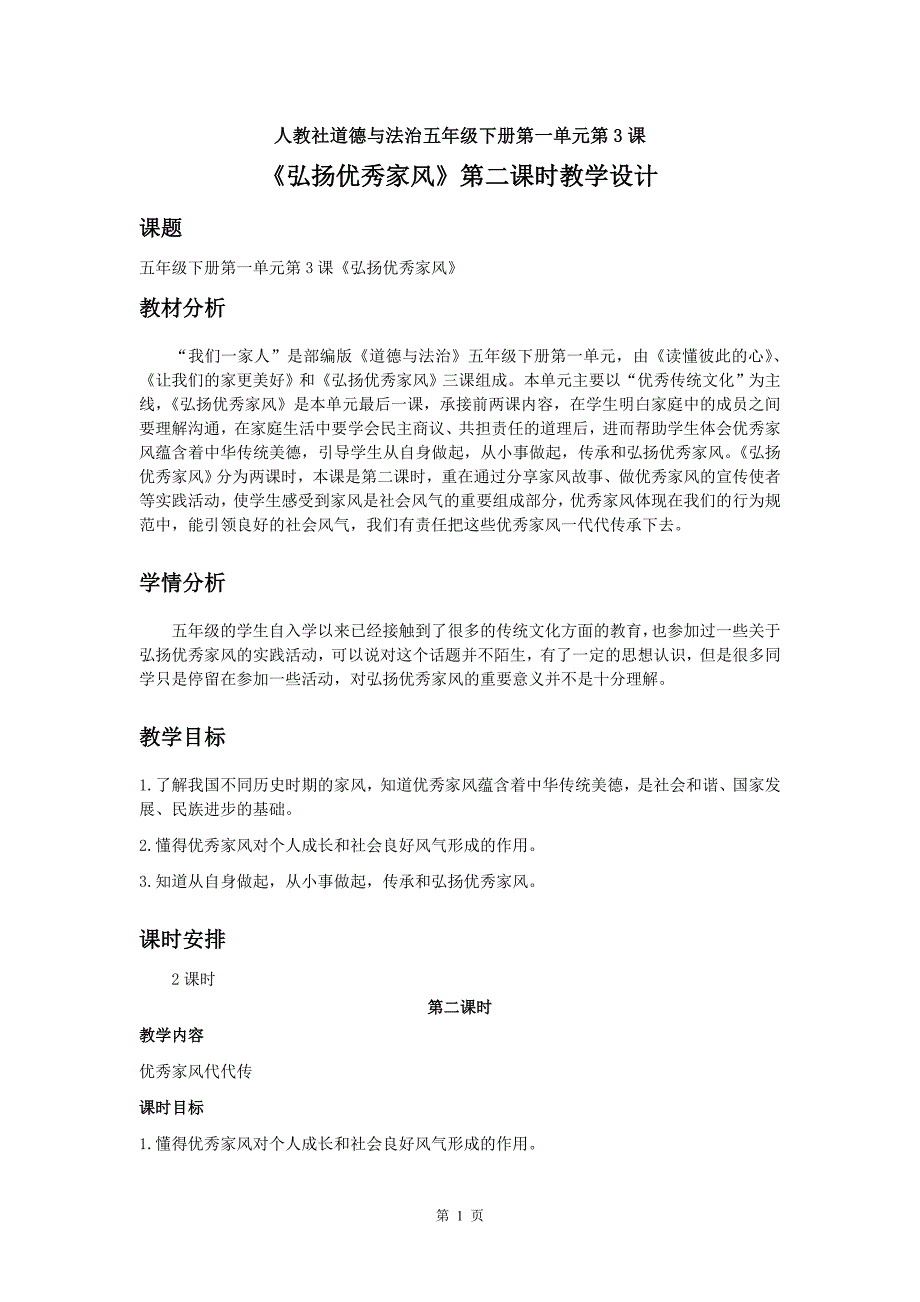 人教社道德与法治五年级下册第一单元第 3 课

《弘扬优秀家风》第二课时教学设计

课题

五年级下册第一单元第 3 课《弘扬优秀家风》

教材分析

“我们一家人”是部编版《道德与法治》五年级下册第一单元，由《读懂彼此的心》、《让我们的家更美好》和《弘扬优秀家风》三课组成。本单元主要以“优秀传统文化”为主线，《弘扬优秀家风》是本单元最后一课，承接前两课内容，在学生明白家庭中的成员之间要理解沟通，在家庭生活中要学会民主商议、共担责任的道理后，进而帮助学生体会优秀家风蕴含着中华传统美德，引导学生从自身做起，从小事做起，传承和弘扬优秀家风。《弘扬优秀家风》分为两课时，本课是第二课时，重在通过分享家风故事、做优秀家风的宣传使者等实践活动，使学生感受到家风是社会风气的重要组成部分，优秀家风体现在我们的行为规范中，能引领良好的社会风气，我们有责任把这些优秀家风一代代传承下去。

学情分析

五年级的学生自入学以来已经接触到了很多的传统文化方面的教育，也参加过一些关于弘扬优秀家风的实践活动，可以说对这个话题并不陌生，有了一定的思想认识，但是很多同学只是停留在参加一些活动，对弘扬优秀家风的重要意义并不是十分理解。

教学目标

1.了解我国不同历史时期的家风，知道优秀家风蕴含着中华传统美德，是社会和谐、国家发展、民族进步的基础。

2.懂得优秀家风对个人成长和社会良好风气形成的作用。

3.知道从自身做起，从小事做起，传承和弘扬优秀家风。

课时安排

2 课时

第二课时

教学内容

优秀家风代代传

课时目标

1.懂得优秀家风对个人成长和社会良好风气形成的作用。

第 1 页